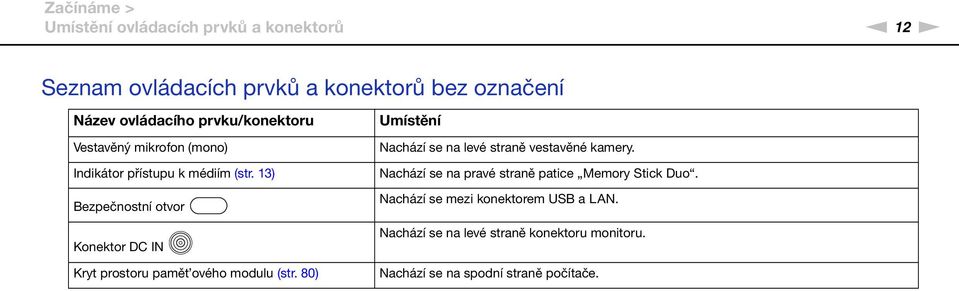 Začínáme >
Umístění ovládacích prvků a konektorů

12

Seznam ovládacích prvků a konektorů bez označení

| Název ovládacího prvku/konektoru | Umístění |
|---|---|
| Vestavěný mikrofon (mono) | Nachází se na levé straně vestavěné kamery. |
| Indikátor přístupu k médiím (str. 13) | Nachází se na pravé straně patice „Memory Stick Duo“. |
| Bezpečnostní otvor | Nachází se mezi konektorem USB a LAN. |
| Konektor DC IN | Nachází se na levé straně konektoru monitoru. |
| Kryt prostoru paměťového modulu (str. 80) | Nachází se na spodní straně počítače. |